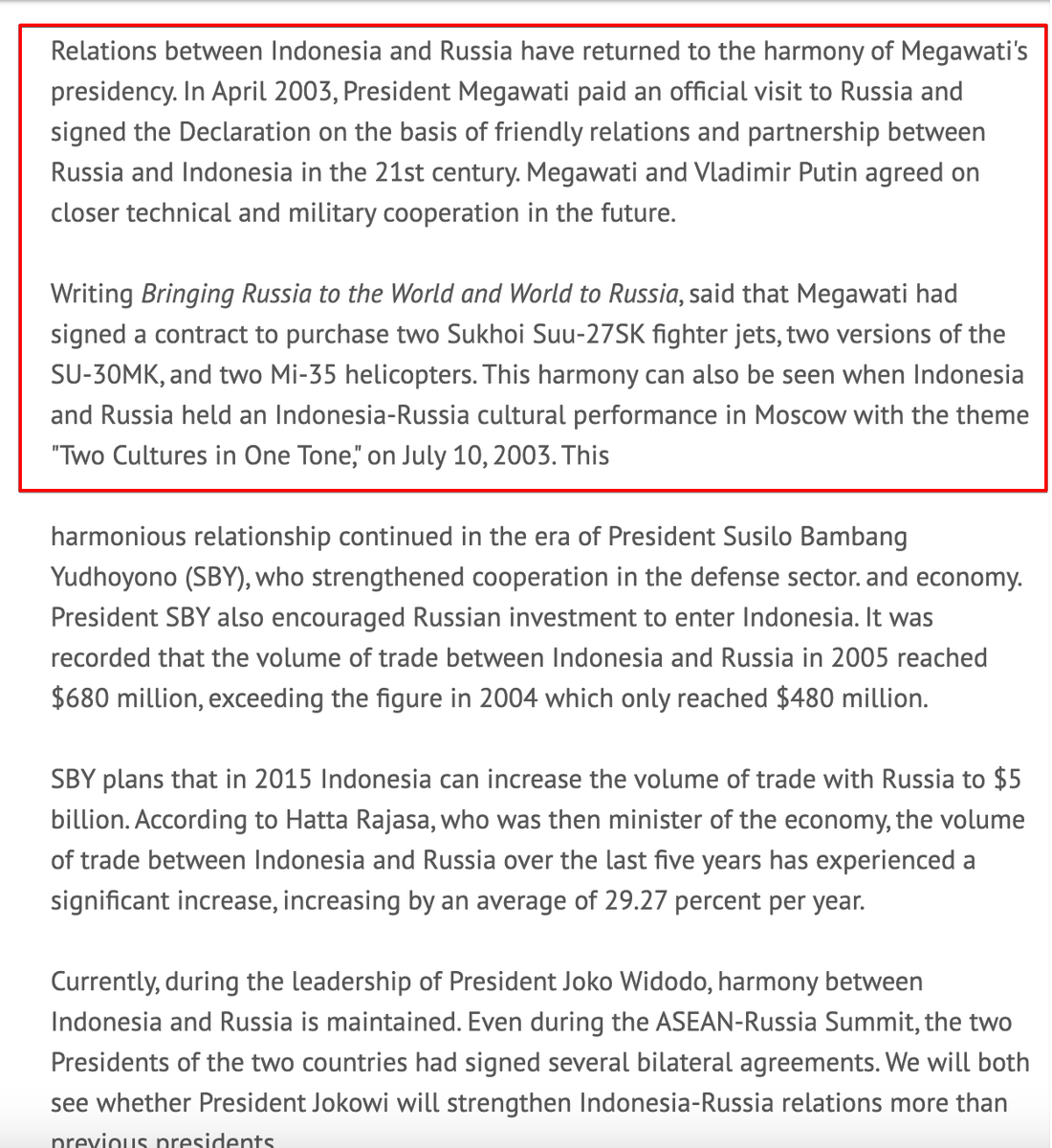 Relations between Indonesia and Russia have returned to the harmony of Megawati's presidency. In April 2003, President Megawati paid an official visit to Russia and signed the Declaration on the basis of friendly relations and partnership between Russia and Indonesia in the 21st century. Megawati and Vladimir Putin agreed on closer technical and military cooperation in the future.

Writing Bringing Russia to the World and World to Russia, said that Megawati had signed a contract to purchase two Sukhoi Suu-27SK fighter jets, two versions of the SU-30MK, and two Mi-35 helicopters. This harmony can also be seen when Indonesia and Russia held an Indonesia-Russia cultural performance in Moscow with the theme "Two Cultures in One Tone," on July 10, 2003. This

harmonious relationship continued in the era of President Susilo Bambang Yudhoyono (SBY), who strengthened cooperation in the defense sector. and economy. President SBY also encouraged Russian investment to enter Indonesia. It was recorded that the volume of trade between Indonesia and Russia in 2005 reached $680 million, exceeding the figure in 2004 which only reached $480 million.

SBY plans that in 2015 Indonesia can increase the volume of trade with Russia to $5 billion. According to Hatta Rajasa, who was then minister of the economy, the volume of trade between Indonesia and Russia over the last five years has experienced a significant increase, increasing by an average of 29.27 percent per year.

Currently, during the leadership of President Joko Widodo, harmony between Indonesia and Russia is maintained. Even during the ASEAN-Russia Summit, the two Presidents of the two countries had signed several bilateral agreements. We will both see whether President Jokowi will strengthen Indonesia-Russia relations more than previous presidents.